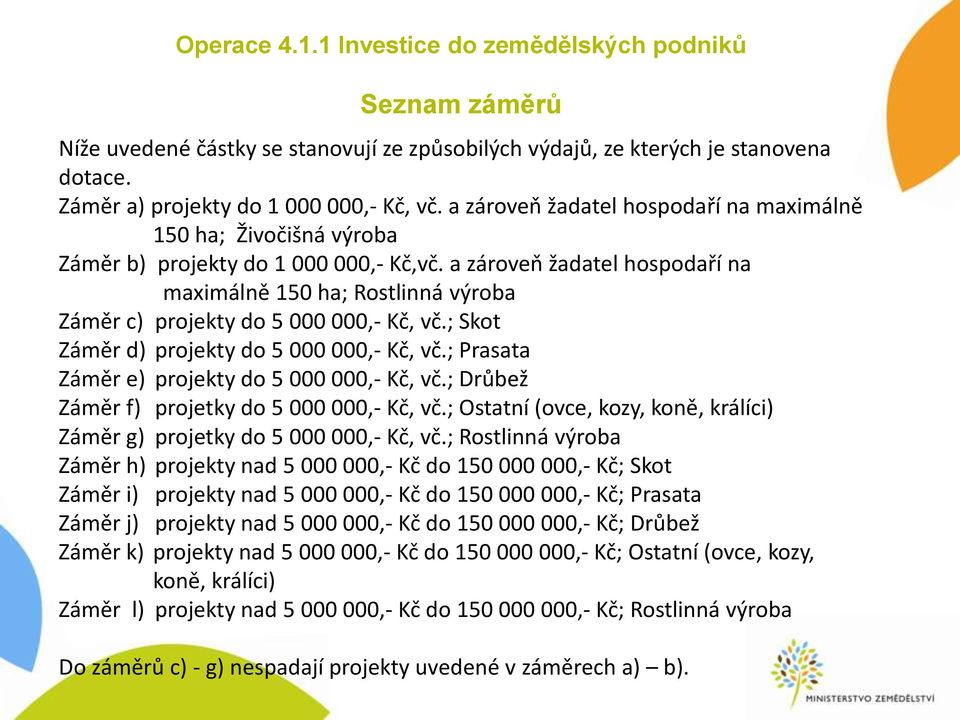 Operace 4.1.1 Investice do zemědělských podniků

Seznam záměrů

Níže uvedené částky se stanovují ze způsobilých výdajů, ze kterých je stanovena dotace.
Záměr a) projekty do 1 000 000,- Kč, vč. a zároveň žadatel hospodaří na maximálně 150 ha; Živočišná výroba
Záměr b) projekty do 1 000 000,- Kč,vč. a zároveň žadatel hospodaří na maximálně 150 ha; Rostlinná výroba
Záměr c) projekty do 5 000 000,- Kč, vč.; Skot
Záměr d) projekty do 5 000 000,- Kč, vč.; Prasata
Záměr e) projekty do 5 000 000,- Kč, vč.; Drůbež
Záměr f) projetky do 5 000 000,- Kč, vč.; Ostatní (ovce, kozy, koně, králíci)
Záměr g) projetky do 5 000 000,- Kč, vč.; Rostlinná výroba
Záměr h) projekty nad 5 000 000,- Kč do 150 000 000,- Kč; Skot
Záměr i) projekty nad 5 000 000,- Kč do 150 000 000,- Kč; Prasata
Záměr j) projekty nad 5 000 000,- Kč do 150 000 000,- Kč; Drůbež
Záměr k) projekty nad 5 000 000,- Kč do 150 000 000,- Kč; Ostatní (ovce, kozy, koně, králíci)
Záměr l) projekty nad 5 000 000,- Kč do 150 000 000,- Kč; Rostlinná výroba

Do záměrů c) - g) nespadají projekty uvedené v záměrech a) – b).

MINISTERSTVO ZEMĚDĚLSTVÍ